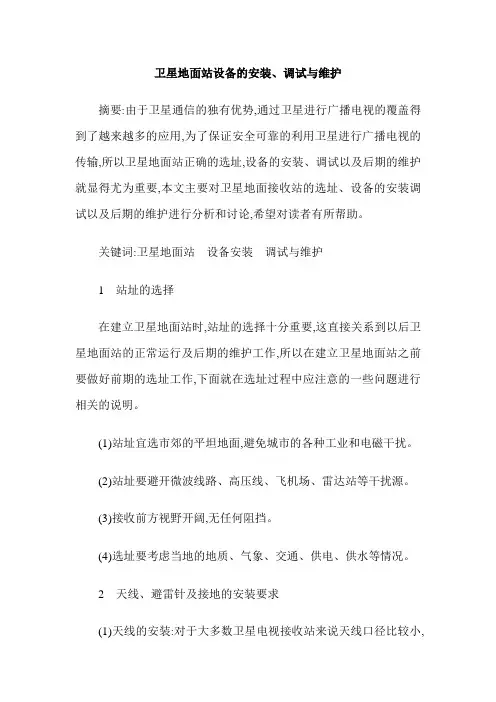 卫星地面站设备的安装、调试与维护

摘要:由于卫星通信的独有优势,通过卫星进行广播电视的覆盖得到了越来越多的应用,为了保证安全可靠的利用卫星进行广播电视的传输,所以卫星地面站正确的选址,设备的安装、调试以及后期的维护就显得尤为重要,本文主要对卫星地面接收站的选址、设备的安装调试以及后期的维护进行分析和讨论,希望对读者有所帮助。

关键词:卫星地面站　设备安装　调试与维护

1　站址的选择

在建立卫星地面站时,站址的选择十分重要,这直接关系到以后卫星地面站的正常运行及后期的维护工作,所以在建立卫星地面站之前要做好前期的选址工作,下面就在选址过程中应注意的一些问题进行相关的说明。

(1)站址宜选市郊的平坦地面,避免城市的各种工业和电磁干扰。

(2)站址要避开微波线路、高压线、飞机场、雷达站等干扰源。

(3)接收前方视野开阔,无任何阻挡。

(4)选址要考虑当地的地质、气象、交通、供电、供水等情况。

2　天线、避雷针及接地的安装要求

(1)天线的安装:对于大多数卫星电视接收站来说天线口径比较小,